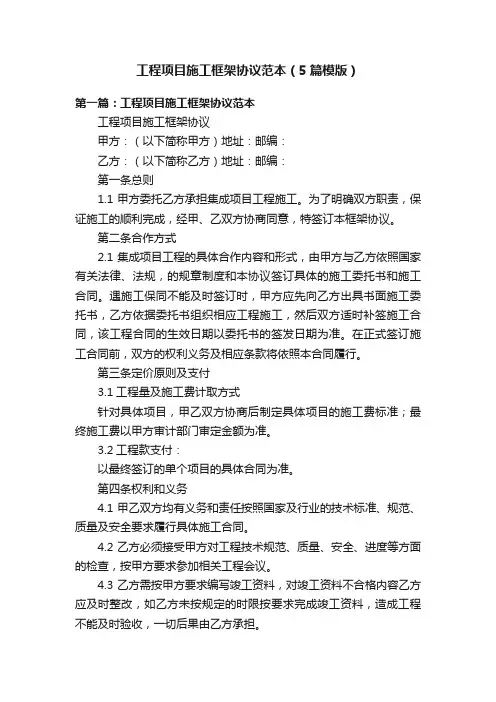 工程项目施工框架协议范本（5篇模版）

第一篇：工程项目施工框架协议范本

工程项目施工框架协议

甲方：（以下简称甲方）地址：邮编：

乙方：（以下简称乙方）地址：邮编：

第一条总则

1.1 甲方委托乙方承担集成项目工程施工。为了明确双方职责，保证施工的顺利完成，经甲、乙双方协商同意，特签订本框架协议。

第二条合作方式

2.1 集成项目工程的具体合作内容和形式，由甲方与乙方依照国家有关法律、法规，的规章制度和本协议签订具体的施工委托书和施工合同。遇施工保同不能及时签订时，甲方应先向乙方出具书面施工委托书，乙方依据委托书组织相应工程施工，然后双方适时补签施工合同，该工程合同的生效日期以委托书的签发日期为准。在正式签订施工合同前，双方的权利义务及相应条款将依照本合同履行。

第三条定价原则及支付

3.1 工程量及施工费计取方式

针对具体项目，甲乙双方协商后制定具体项目的施工费标准；最终施工费以甲方审计部门审定金额为准。

3.2 工程款支付：

以最终签订的单个项目的具体合同为准。

第四条权利和义务

4.1 甲乙双方均有义务和责任按照国家及行业的技术标准、规范、质量及安全要求履行具体施工合同。

4.2 乙方必须接受甲方对工程技术规范、质量、安全、进度等方面的检查，按甲方要求参加相关工程会议。

4.3 乙方需按甲方要求编写竣工资料，对竣工资料不合格内容乙方应及时整改，如乙方未按规定的时限按要求完成竣工资料，造成工程不能及时验收，一切后果由乙方承担。